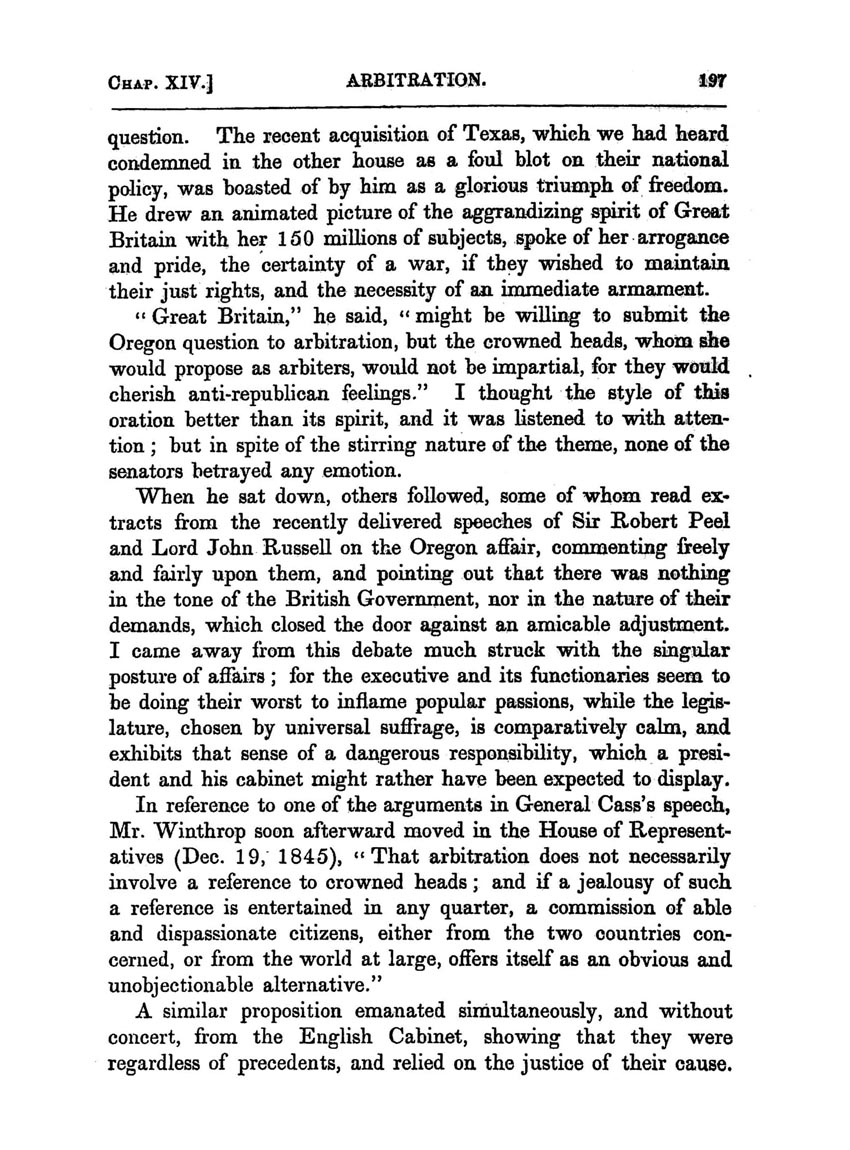 CHAP. XIV.] ARBITRATION. 197

question. The recent acquisition of Texas, which we had heard condemned in the other house as a foul blot on their national policy, was boasted of by him as a glorious triumph of freedom. He drew an animated picture of the aggrandizing spirit of Great Britain with her 150 millions of subjects, spoke of her arrogance and pride, the certainty of a war, if they wished to maintain their just rights, and the necessity of an immediate armament.

"Great Britain," he said, "might be willing to submit the Oregon question to arbitration, but the crowned heads, whom she would propose as arbiters, would not be impartial, for they would cherish anti-republican feelings." I thought the style of this oration better than its spirit, and it was listened to with attention; but in spite of the stirring nature of the theme, none of the senators betrayed any emotion.

When he sat down, others followed, some of whom read extracts from the recently delivered speeches of Sir Robert Peel and Lord John Russell on the Oregon affair, commenting freely and fairly upon them, and pointing out that there was nothing in the tone of the British Government, nor in the nature of their demands, which closed the door against an amicable adjustment. I came away from this debate much struck with the singular posture of affairs; for the executive and its functionaries seem to be doing their worst to inflame popular passions, while the legislature, chosen by universal suffrage, is comparatively calm, and exhibits that sense of a dangerous responsibility, which a president and his cabinet might rather have been expected to display.

In reference to one of the arguments in General Cass's speech, Mr. Winthrop soon afterward moved in the House of Representatives (Dec. 19, 1845), "That arbitration does not necessarily involve a reference to crowned heads; and if a jealousy of such a reference is entertained in any quarter, a commission of able and dispassionate citizens, either from the two countries concerned, or from the world at large, offers itself as an obvious and unobjectionable alternative."

A similar proposition emanated simultaneously, and without concert, from the English Cabinet, showing that they were regardless of precedents, and relied on the justice of their cause.